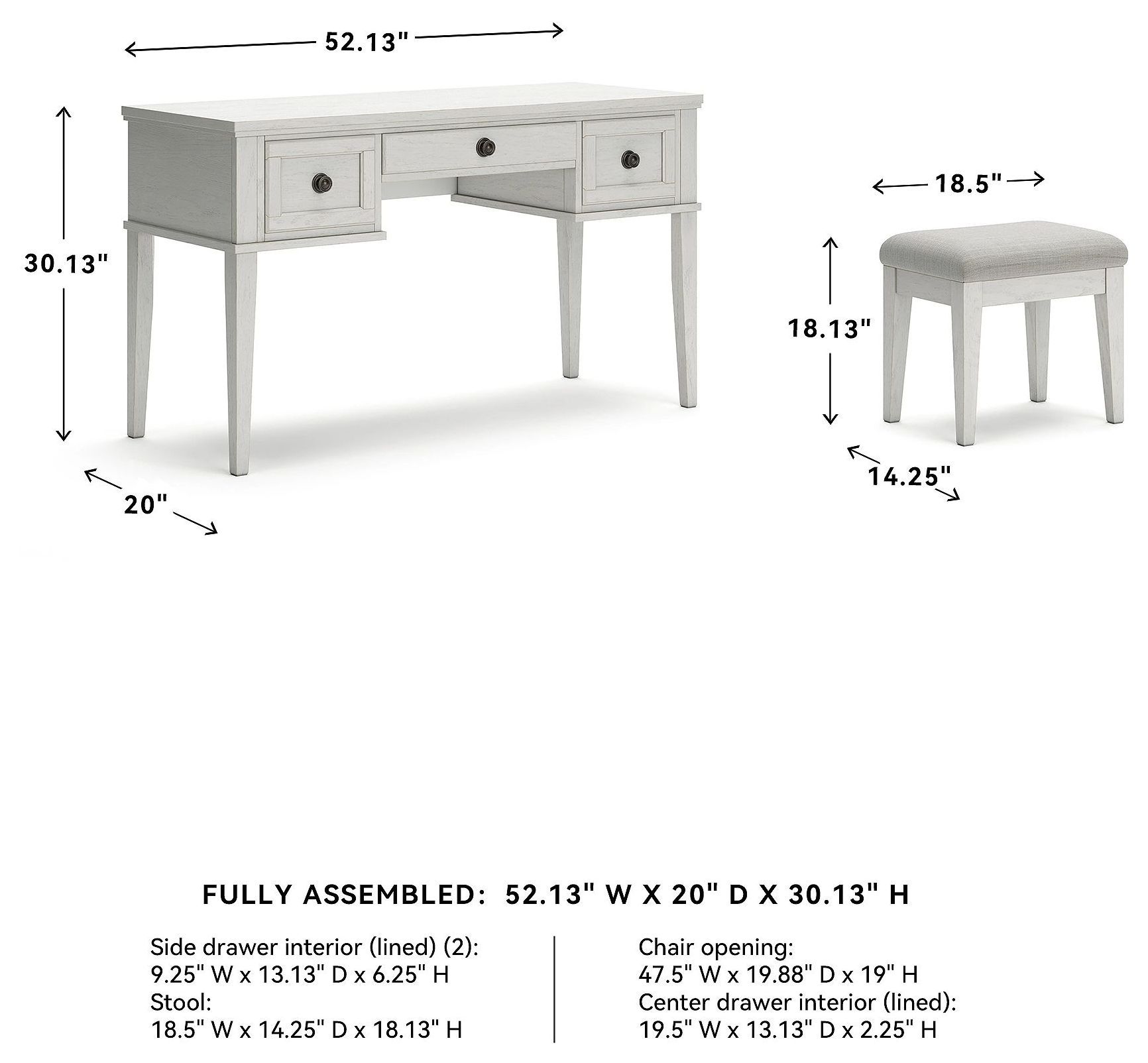 52.13"

30.13"

20"

18.5"

18.13"

14.25"

FULLY ASSEMBLED: 52.13" W X 20" D X 30.13" H

Side drawer interior (lined) (2):
9.25" W x 13.13" D x 6.25" H
Stool:
18.5" W x 14.25" D x 18.13" H

Chair opening:
47.5" W x 19.88" D x 19" H
Center drawer interior (lined):
19.5" W x 13.13" D x 2.25" H